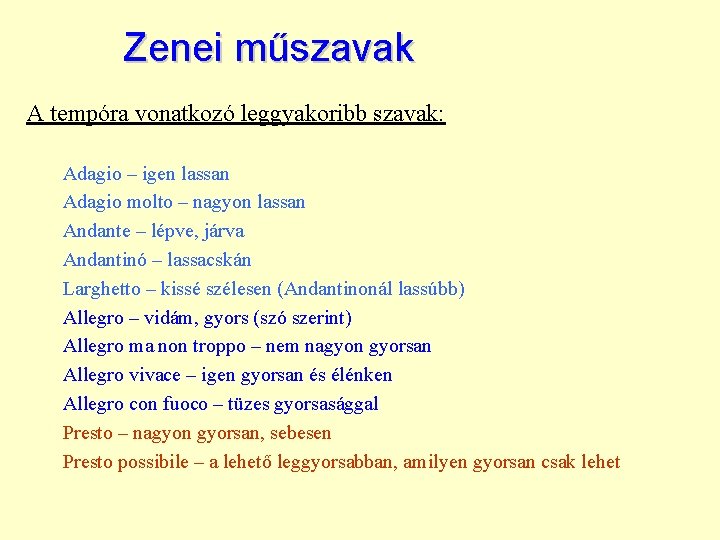 Zenei műszavak

A tempóra vonatkozó leggyakoribb szavak:

Adagio – igen lassan
Adagio molto – nagyon lassan
Andante – lépve, járva
Andantinó – lassacskán
Larghetto – kissé szélesen (Andantinonál lassúbb)
Allegro – vidám, gyors (szó szerint)
Allegro ma non troppo – nem nagyon gyorsan
Allegro vivace – igen gyorsan és élénken
Allegro con fuoco – tüzes gyorsasággal
Presto – nagyon gyorsan, sebesen
Presto possibile – a lehető leggyorsabban, amilyen gyorsan csak lehet